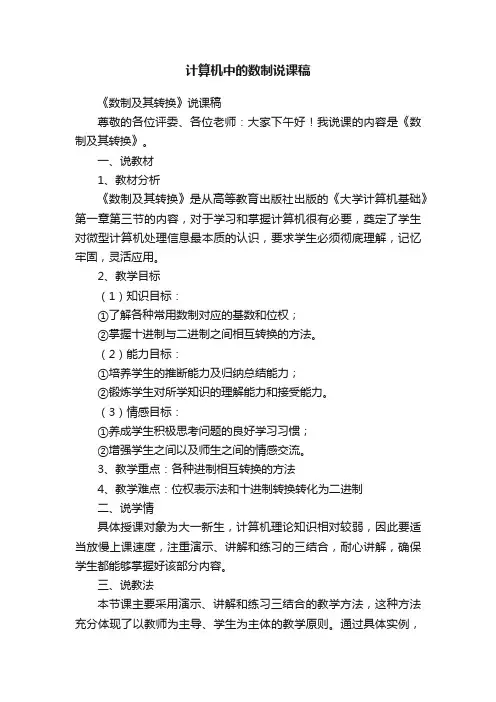 计算机中的数制说课稿

《数制及其转换》说课稿

尊敬的各位评委、各位老师：大家下午好！我说课的内容是《数制及其转换》。

一、说教材

1、教材分析

《数制及其转换》是从高等教育出版社出版的《大学计算机基础》第一章第三节的内容，对于学习和掌握计算机很有必要，奠定了学生对微型计算机处理信息最本质的认识，要求学生必须彻底理解，记忆牢固，灵活应用。

2、教学目标

（1）知识目标：

①了解各种常用数制对应的基数和位权；

②掌握十进制与二进制之间相互转换的方法。

（2）能力目标：

①培养学生的推断能力及归纳总结能力；

②锻炼学生对所学知识的理解能力和接受能力。

（3）情感目标：

①养成学生积极思考问题的良好学习习惯；

②增强学生之间以及师生之间的情感交流。

3、教学重点：各种进制相互转换的方法

4、教学难点：位权表示法和十进制转换转化为二进制

二、说学情

具体授课对象为大一新生，计算机理论知识相对较弱，因此要适当放慢上课速度，注重演示、讲解和练习的三结合，耐心讲解，确保学生都能够掌握好该部分内容。

三、说教法

本节课主要采用演示、讲解和练习三结合的教学方法，这种方法充分体现了以教师为主导、学生为主体的教学原则。通过具体实例，